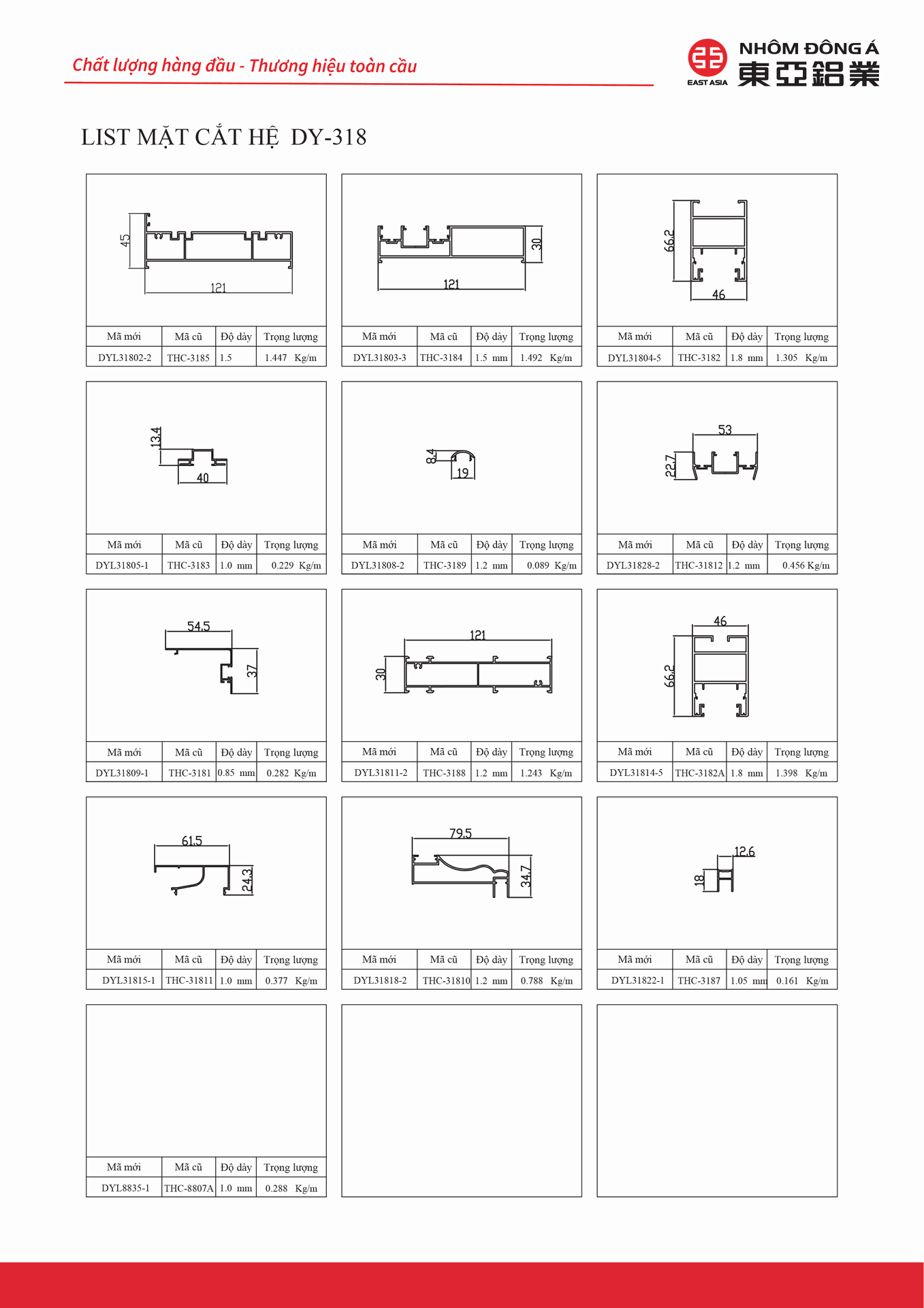 Chất lượng hàng đầu - Thương hiệu toàn cầu

EAST ASIA NHÔM ĐÔNG Á 東亞鋁業

LIST MẶT CẮT HỆ DY-318

45
121

| Mã mới | Mã cũ | Độ dày | Trọng lượng |
|---|---|---|---|
| DYL31802-2 | THC-3185 | 1.5 | 1.447 Kg/m |

30
121

| Mã mới | Mã cũ | Độ dày | Trọng lượng |
|---|---|---|---|
| DYL31803-3 | THC-3184 | 1.5 mm | 1.492 Kg/m |

66.2
46

| Mã mới | Mã cũ | Độ dày | Trọng lượng |
|---|---|---|---|
| DYL31804-5 | THC-3182 | 1.8 mm | 1.305 Kg/m |

13.4
40

| Mã mới | Mã cũ | Độ dày | Trọng lượng |
|---|---|---|---|
| DYL31805-1 | THC-3183 | 1.0 mm | 0.229 Kg/m |

8.4
19

| Mã mới | Mã cũ | Độ dày | Trọng lượng |
|---|---|---|---|
| DYL31808-2 | THC-3189 | 1.2 mm | 0.089 Kg/m |

53
22.7

| Mã mới | Mã cũ | Độ dày | Trọng lượng |
|---|---|---|---|
| DYL31828-2 | THC-31812 | 1.2 mm | 0.456 Kg/m |

54.5
37

| Mã mới | Mã cũ | Độ dày | Trọng lượng |
|---|---|---|---|
| DYL31809-1 | THC-3181 | 0.85 mm | 0.282 Kg/m |

121
30

| Mã mới | Mã cũ | Độ dày | Trọng lượng |
|---|---|---|---|
| DYL31811-2 | THC-3188 | 1.2 mm | 1.243 Kg/m |

46
66.2

| Mã mới | Mã cũ | Độ dày | Trọng lượng |
|---|---|---|---|
| DYL31814-5 | THC-3182A | 1.8 mm | 1.398 Kg/m |

61.5
24.3

| Mã mới | Mã cũ | Độ dày | Trọng lượng |
|---|---|---|---|
| DYL31815-1 | THC-31811 | 1.0 mm | 0.377 Kg/m |

79.5
34.7

| Mã mới | Mã cũ | Độ dày | Trọng lượng |
|---|---|---|---|
| DYL31818-2 | THC-31810 | 1.2 mm | 0.788 Kg/m |

12.6
18

| Mã mới | Mã cũ | Độ dày | Trọng lượng |
|---|---|---|---|
| DYL31822-1 | THC-3187 | 1.05 mm | 0.161 Kg/m |

| Mã mới | Mã cũ | Độ dày | Trọng lượng |
|---|---|---|---|
| DYL8835-1 | THC-8807A | 1.0 mm | 0.288 Kg/m |